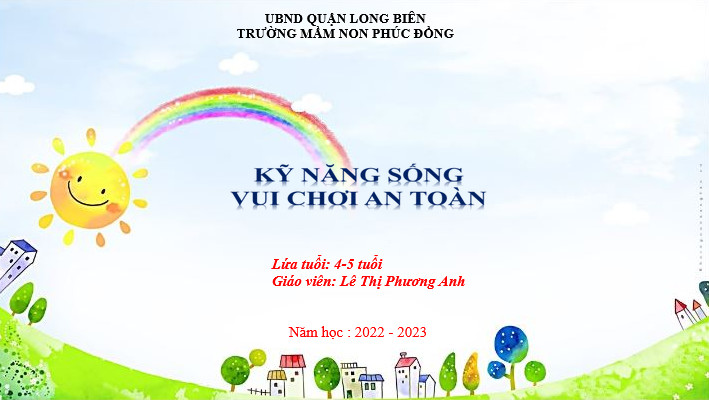 UBND QUẬN LONG BIÊN
TRƯỜNG MẦM NON PHÚC ĐỒNG

KỸ NĂNG SỐNG
VUI CHƠI AN TOÀN

Lứa tuổi: 4-5 tuổi
Giáo viên: Lê Thị Phương Anh

Năm học : 2022 - 2023